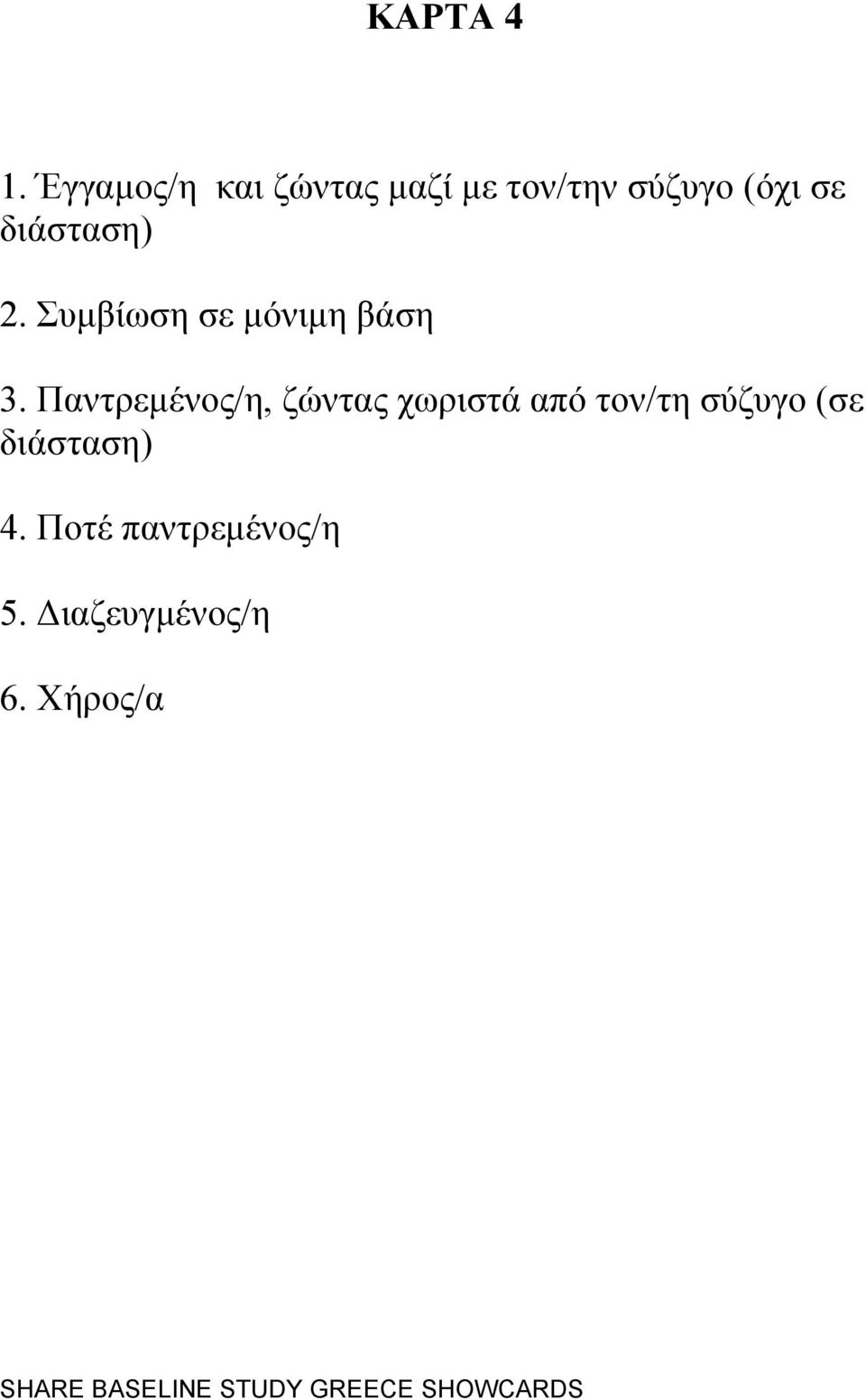 ΚΑΡΤΑ 4

1. Έγγαμος/η και ζώντας μαζί με τον/την σύζυγο (όχι σε διάσταση)

2. Συμβίωση σε μόνιμη βάση

3. Παντρεμένος/η, ζώντας χωριστά από τον/τη σύζυγο (σε διάσταση)

4. Ποτέ παντρεμένος/η

5. Διαζευγμένος/η

6. Χήρος/α

SHARE BASELINE STUDY GREECE SHOWCARDS